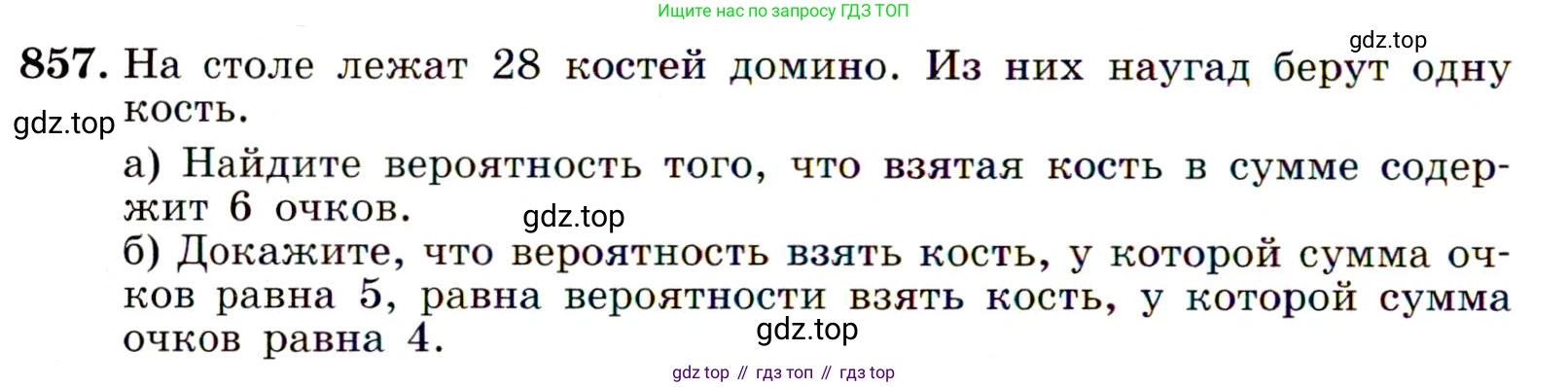 Ищите нас по запросу ГДЗ ТОП

gdz.top

857. На столе лежат 28 костей домино. Из них наугад берут одну кость.

gdz.top

а) Найдите вероятность того, что взятая кость в сумме содержит 6 очков.

gdz.top

б) Докажите, что вероятность взять кость, у которой сумма очков равна 5, равна вероятности взять кость, у которой сумма очков равна 4.

gdz.top

gdz top // гдз топ // гдз top